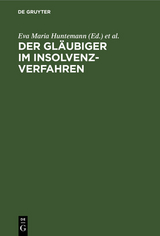 DE GRUYTER

Eva Maria Huntemann (Ed.) et al.

DER GLÄUBIGER IM INSOLVENZVERFAHREN

DE G